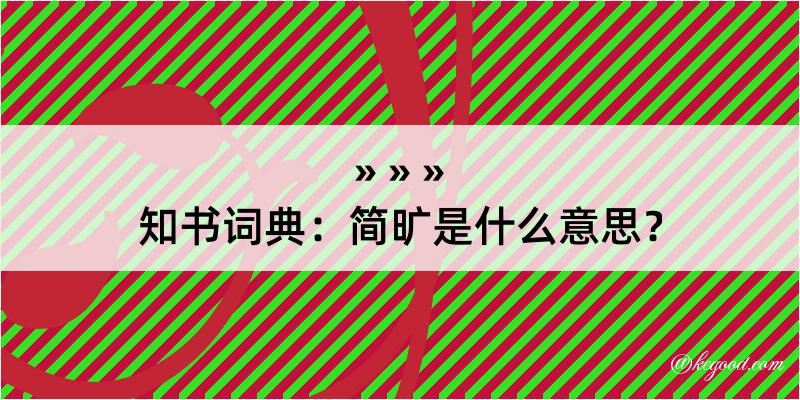 » » »
知书词典：简旷是什么意思？

@kegood.com